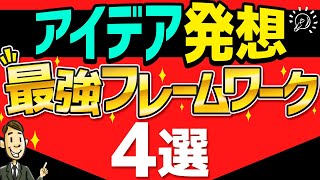 アイデア発想
最強フレームワーク
4選